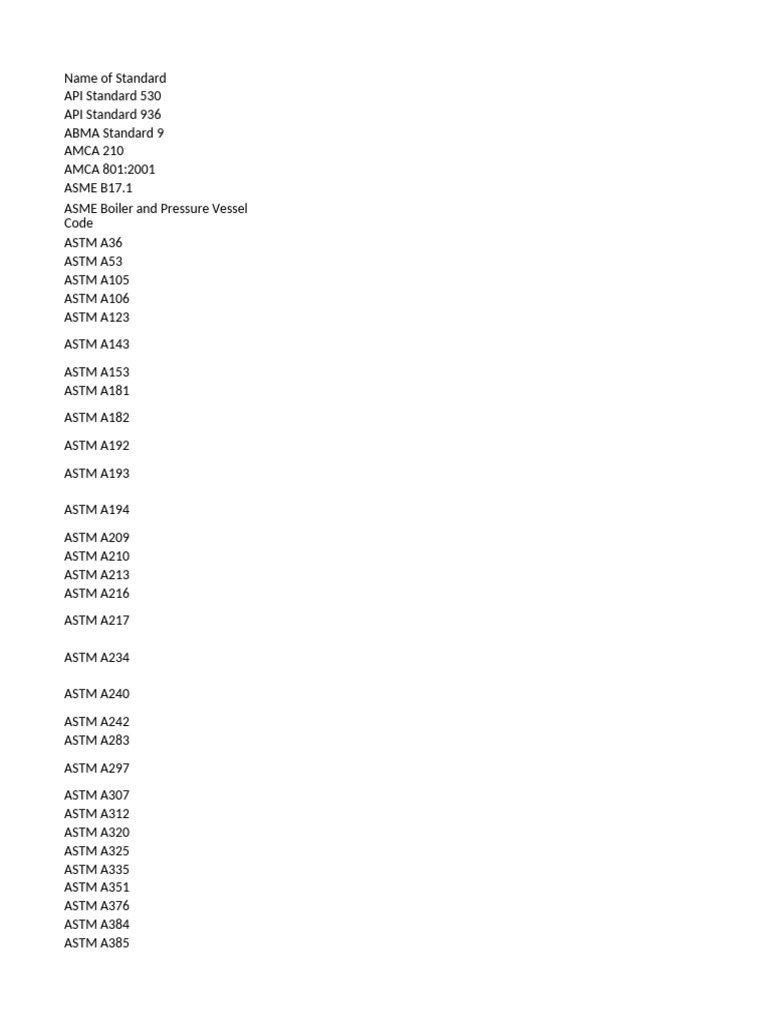 Name of Standard
API Standard 530
API Standard 936
ABMA Standard 9
AMCA 210
AMCA 801:2001
ASME B17.1
ASME Boiler and Pressure Vessel Code
ASTM A36
ASTM A53
ASTM A105
ASTM A106
ASTM A123
ASTM A143
ASTM A153
ASTM A181
ASTM A182
ASTM A192
ASTM A193
ASTM A194
ASTM A209
ASTM A210
ASTM A213
ASTM A216
ASTM A217
ASTM A234
ASTM A240
ASTM A242
ASTM A283
ASTM A297
ASTM A307
ASTM A312
ASTM A320
ASTM A325
ASTM A335
ASTM A351
ASTM A376
ASTM A384
ASTM A385